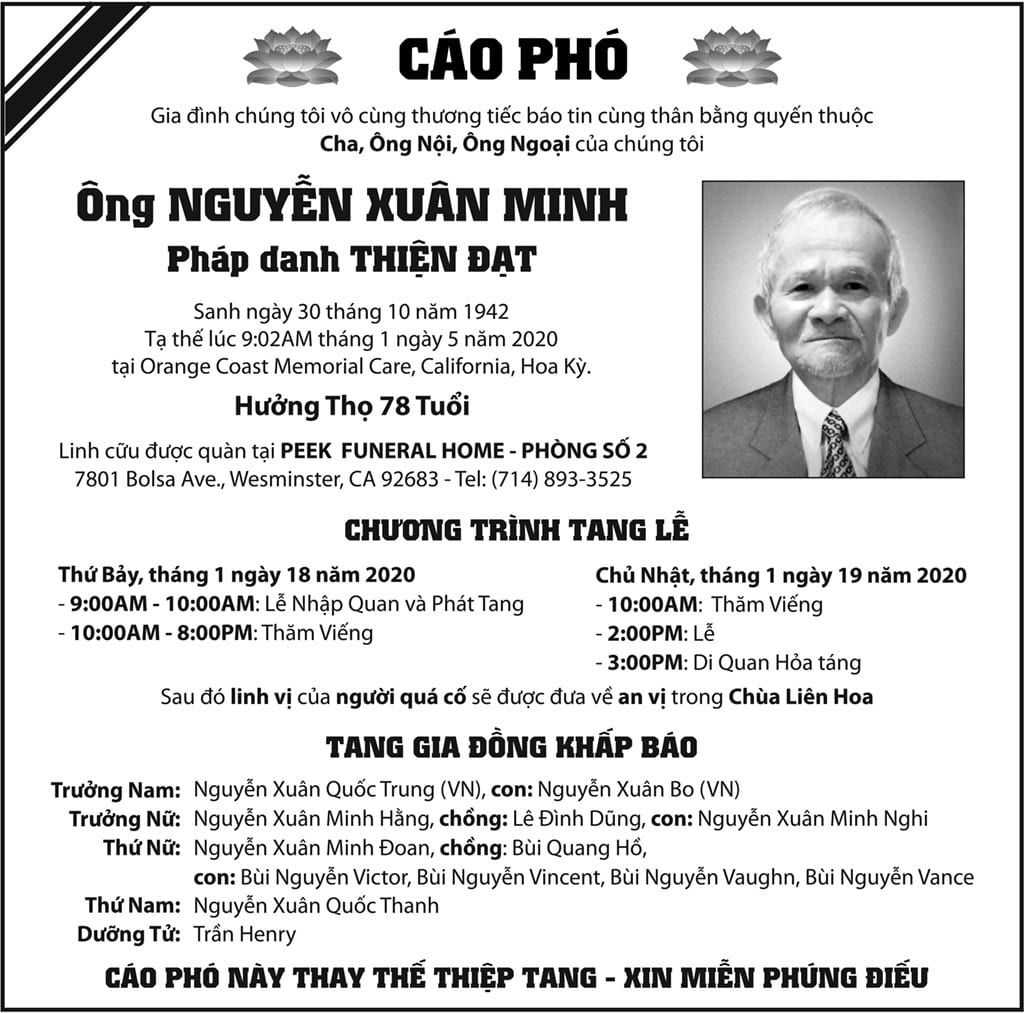 CÁO PHÓ

Gia đình chúng tôi vô cùng thương tiếc báo tin cùng thân bằng quyến thuộc
Cha, Ông Nội, Ông Ngoại của chúng tôi

Ông NGUYỄN XUÂN MINH
Pháp danh THIỆN ĐẠT

Sanh ngày 30 tháng 10 năm 1942
Tạ thế lúc 9:02AM tháng 1 ngày 5 năm 2020
tại Orange Coast Memorial Care, California, Hoa Kỳ.

Hưởng Thọ 78 Tuổi

Linh cữu được quàn tại PEEK FUNERAL HOME - PHÒNG SỐ 2
7801 Bolsa Ave., Wesminster, CA 92683 - Tel: (714) 893-3525

CHƯƠNG TRÌNH TANG LỄ

Thứ Bảy, tháng 1 ngày 18 năm 2020
- 9:00AM - 10:00AM: Lễ Nhập Quan và Phát Tang
- 10:00AM - 8:00PM: Thăm Viếng

Chủ Nhật, tháng 1 ngày 19 năm 2020
- 10:00AM: Thăm Viếng
- 2:00PM: Lễ
- 3:00PM: Di Quan Hỏa táng

Sau đó linh vị của người quá cố sẽ được đưa về an vị trong Chùa Liên Hoa

TANG GIA ĐỒNG KHẤP BÁO

Trưởng Nam: Nguyễn Xuân Quốc Trung (VN), con: Nguyễn Xuân Bo (VN)
Trưởng Nữ: Nguyễn Xuân Minh Hằng, chồng: Lê Đình Dũng, con: Nguyễn Xuân Minh Nghi
Thứ Nữ: Nguyễn Xuân Minh Đoan, chồng: Bùi Quang Hồ,
con: Bùi Nguyễn Victor, Bùi Nguyễn Vincent, Bùi Nguyễn Vaughn, Bùi Nguyễn Vance
Thứ Nam: Nguyễn Xuân Quốc Thanh
Dưỡng Tử: Trần Henry

CÁO PHÓ NÀY THAY THẾ THIỆP TANG - XIN MIỄN PHÚNG ĐIẾU